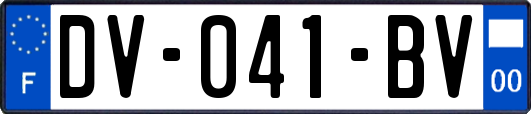 F
DV-041-BV
00